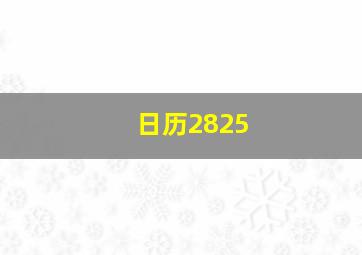 日历2825